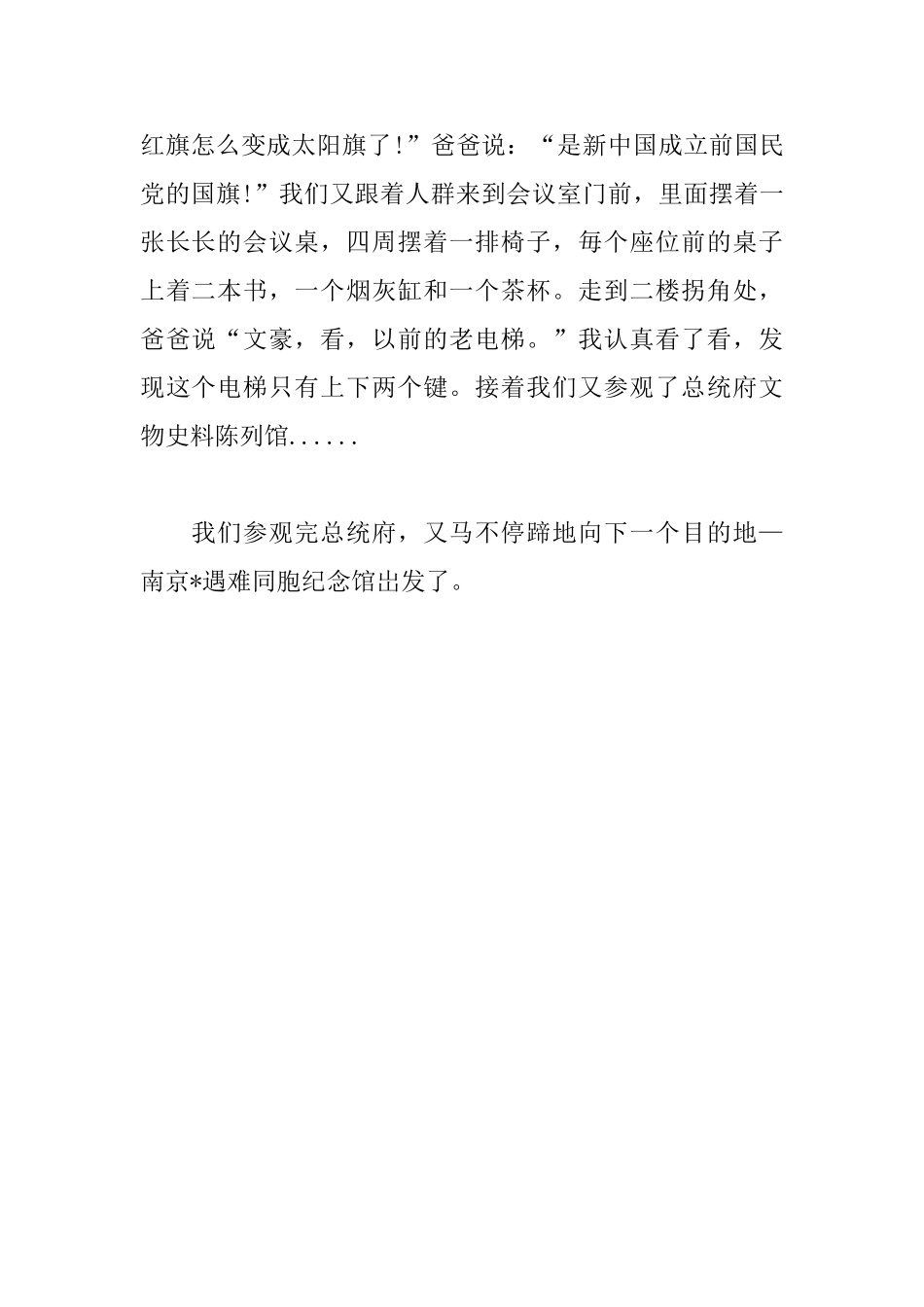 红旗怎么变成太阳旗了!”爸爸说：“是新中国成立前国民党的国旗!”我们又跟着人群来到会议室门前，里面摆着一张长长的会议桌，四周摆着一排椅子，每个座位前的桌子上着二本书，一个烟灰缸和一个茶杯。走到二楼拐角处，爸爸说“文豪，看，以前的老电梯。”我认真看了看，发现这个电梯只有上下两个键。接着我们又参观了总统府文物史料陈列馆......

我们参观完总统府，又马不停蹄地向下一个目的地—南京*遇难同胞纪念馆出发了。